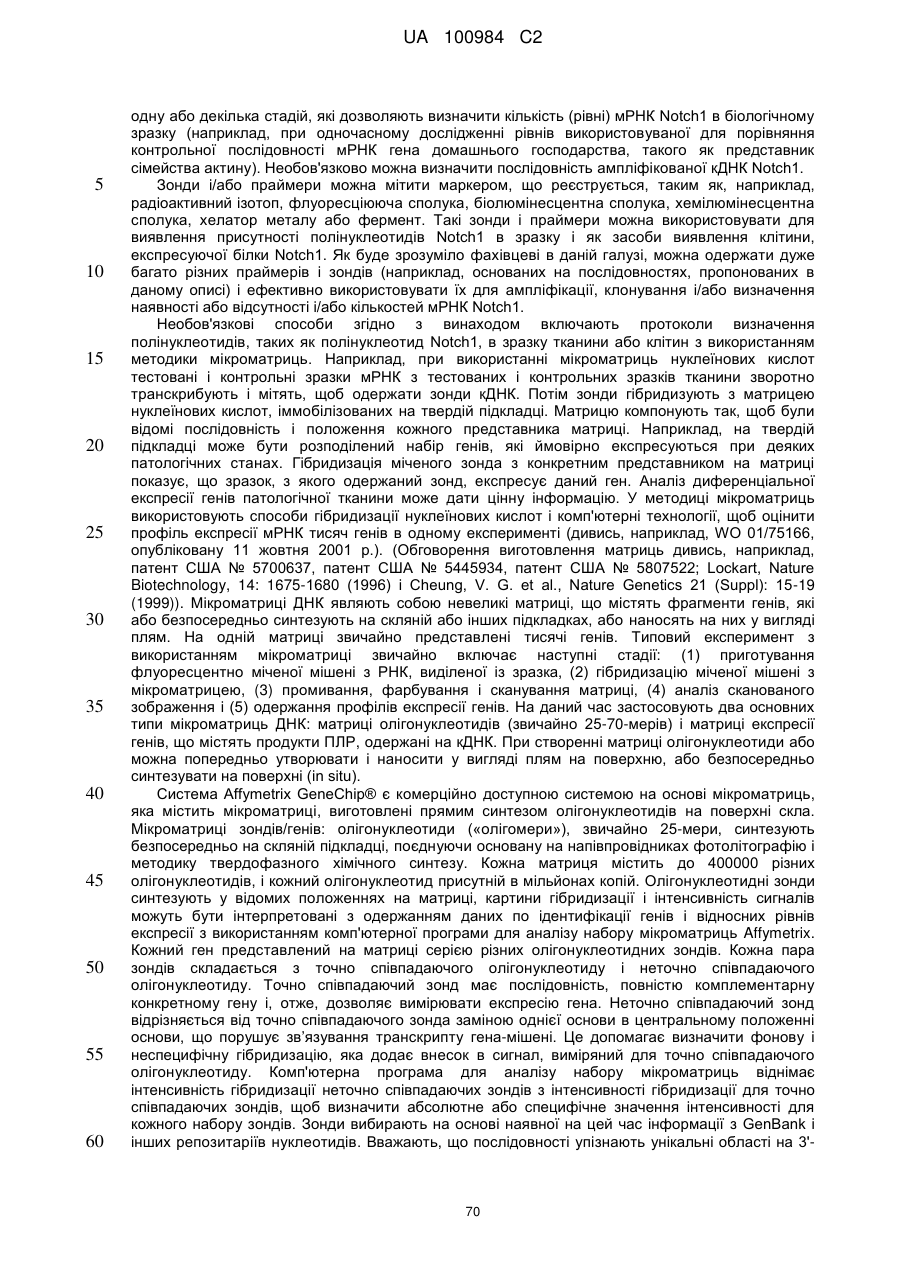 UA 100984 C2

одну або декілька стадій, які дозволяють визначити кількість (рівні) мРНК Notch1 в біологічному зразку (наприклад, при одночасному дослідженні рівнів використовуваної для порівняння контрольної послідовності мРНК гена домашнього господарства, такого як представник сімейства актину). Необов'язково можна визначити послідовність ампліфікованої кДНК Notch1.

5 Зонди і/або праймери можна мітити маркером, що реєструється, таким як, наприклад, радіоактивний ізотоп, флуоресціююча сполука, біолюмінесцентна сполука, хемілюмінесцентна сполука, хелатор металу або фермент. Такі зонди і праймери можна використовувати для виявлення присутності полінуклеотидів Notch1 в зразку і як засоби виявлення клітини, експресуючої білки Notch1. Як буде зрозуміло фахівцеві в даній галузі, можна одержати дуже

10 багато різних праймерів і зондів (наприклад, основаних на послідовностях, пропонованих в даному описі) і ефективно використовувати їх для ампліфікації, клонування і/або визначення наявності або відсутності і/або кількостей мРНК Notch1.

Необов'язкові способи згідно з винаходом включають протоколи визначення полінуклеотидів, таких як полінуклеотид Notch1, в зразку тканини або клітин з використанням

15 методики мікроматриць. Наприклад, при використанні мікроматриць нуклеїнових кислот тестовані і контрольні зразки мРНК з тестованих і контрольних зразків тканини зворотно транскрибують і мітять, щоб одержати зонди кДНК. Потім зонди гібридизують з матрицею нуклеїнових кислот, іммобілізованих на твердій підкладці. Матрицю компонують так, щоб були відомі послідовність і положення кожного представника матриці. Наприклад, на твердій

20 підкладці може бути розподілений набір генів, які ймовірно експресуються при деяких патологічних станах. Гібридизація міченого зонда з конкретним представником на матриці показує, що зразок, з якого одержаний зонд, експресує даний ген. Аналіз диференціальної експресії генів патологічної тканини може дати цінну інформацію. У методиці мікроматриць використовують способи гібридизації нуклеїнових кислот і комп'ютерні технології, щоб оцінити

25 профіль експресії мРНК тисяч генів в одному експерименті (дивись, наприклад, WO 01/75166, опубліковану 11 жовтня 2001 р.). (Обговорення виготовлення матриць дивись, наприклад, патент США № 5700637, патент США № 5445934, патент США № 5807522; Lockart, Nature Biotechnology, 14: 1675-1680 (1996) і Cheung, V. G. et al., Nature Genetics 21 (Suppl): 15-19 (1999)). Мікроматриці ДНК являють собою невеликі матриці, що містять фрагменти генів, які

30 або безпосередньо синтезують на скляній або інших підкладках, або наносять на них у вигляді плям. На одній матриці звичайно представлені тисячі генів. Типовий експеримент з використанням мікроматриці звичайно включає наступні стадії: (1) приготування флуоресцентно міченої мішені з РНК, виділеної із зразка, (2) гібридизацію міченої мішені з мікроматрицею, (3) промивання, фарбування і сканування матриці, (4) аналіз сканованого

35 зображення і (5) одержання профілів експресії генів. На даний час застосовують два основних типи мікроматриць ДНК: матриці олігонуклеотидів (звичайно 25-70-мерів) і матриці експресії генів, що містять продукти ПЛР, одержані на кДНК. При створенні матриці олігонуклеотиди або можна попередньо утворювати і наносити у вигляді плям на поверхню, або безпосередньо синтезувати на поверхні (in situ).

40 Система Affymetrix GeneChip® є комерційно доступною системою на основі мікроматриць, яка містить мікроматриці, виготовлені прямим синтезом олігонуклеотидів на поверхні скла. Мікроматриці зондів/генів: олігонуклеотиди («олігомери»), звичайно 25-мери, синтезують безпосередньо на скляній підкладці, поєднуючи основану на напівпровідниках фотолітографію і методику твердофазного хімічного синтезу. Кожна матриця містить до 400000 різних

45 олігонуклеотидів, і кожний олігонуклеотид присутній в мільйонах копій. Олігонуклеотидні зонди синтезують у відомих положеннях на матриці, картини гібридизації і інтенсивність сигналів можуть бути інтерпретовані з одержанням даних по ідентифікації генів і відносних рівнів експресії з використанням комп'ютерної програми для аналізу набору мікроматриць Affymetrix. Кожний ген представлений на матриці серією різних олігонуклеотидних зондів. Кожна пара

50 зондів складається з точно співпадаючого олігонуклеотиду і неточно співпадаючого олігонуклеотиду. Точно співпадаючий зонд має послідовність, повністю комплементарну конкретному гену і, отже, дозволяє вимірювати експресію гена. Неточно співпадаючий зонд відрізняється від точно співпадаючого зонда заміною однієї основи в центральному положенні основи, що порушує зв'язування транскрипту гена-мішені. Це допомагає визначити фонову і

55 неспецифічну гібридизацію, яка додає внесок в сигнал, виміряний для точно співпадаючого олігонуклеотиду. Комп'ютерна програма для аналізу набору мікроматриць віднімає інтенсивність гібридизації неточно співпадаючих зондів з інтенсивності гібридизації для точно співпадаючих зондів, щоб визначити абсолютне або специфічне значення інтенсивності для кожного набору зондів. Зонди вибирають на основі наявної на цей час інформації з GenBank і

60 інших репозитаріїв нуклеотидів. Вважають, що послідовності упізнають унікальні області на 3'-

70